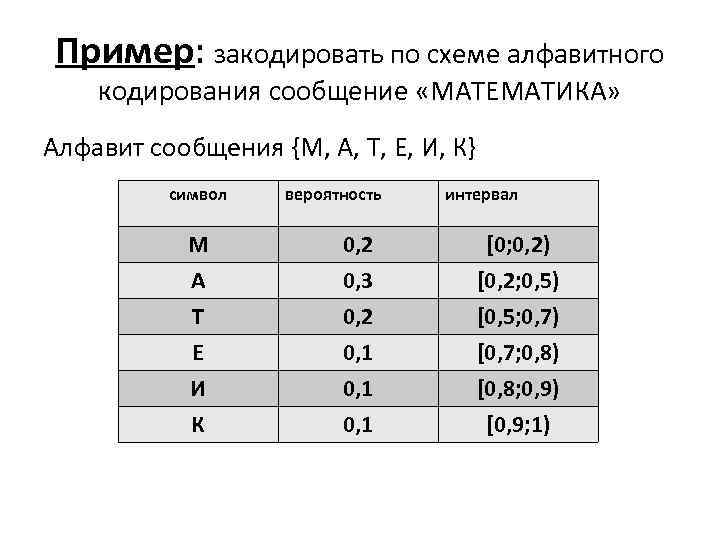 Пример: закодировать по схеме алфавитного кодирования сообщение «МАТЕМАТИКА»

Алфавит сообщения {М, А, Т, Е, И, К}

| символ | вероятность | интервал |
|---|---|---|
| М | 0,2 | [0;0,2) |
| А | 0,3 | [0,2;0,5) |
| Т | 0,2 | [0,5;0,7) |
| Е | 0,1 | [0,7;0,8) |
| И | 0,1 | [0,8;0,9) |
| К | 0,1 | [0,9;1) |